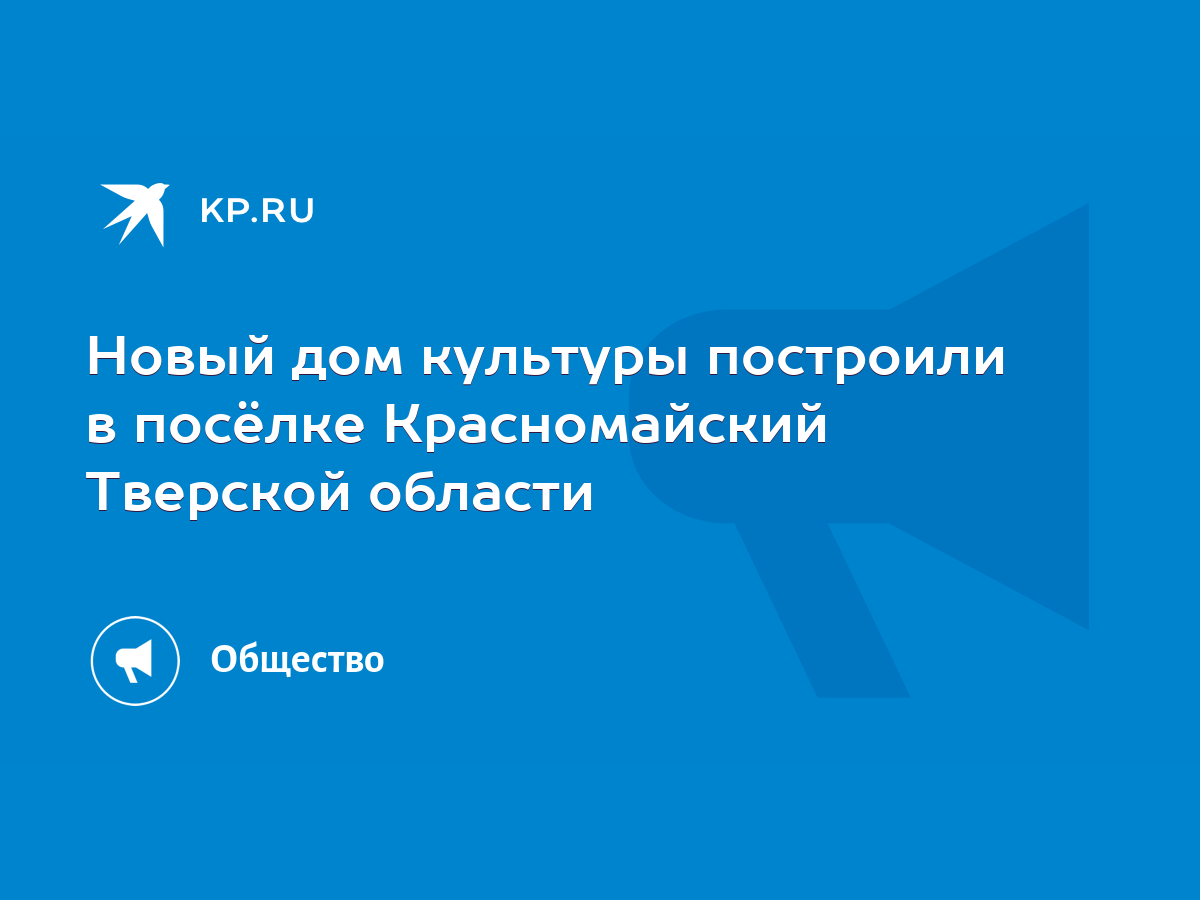 KP.RU

Новый дом культуры построили в посёлке Красномайский Тверской области

Общество